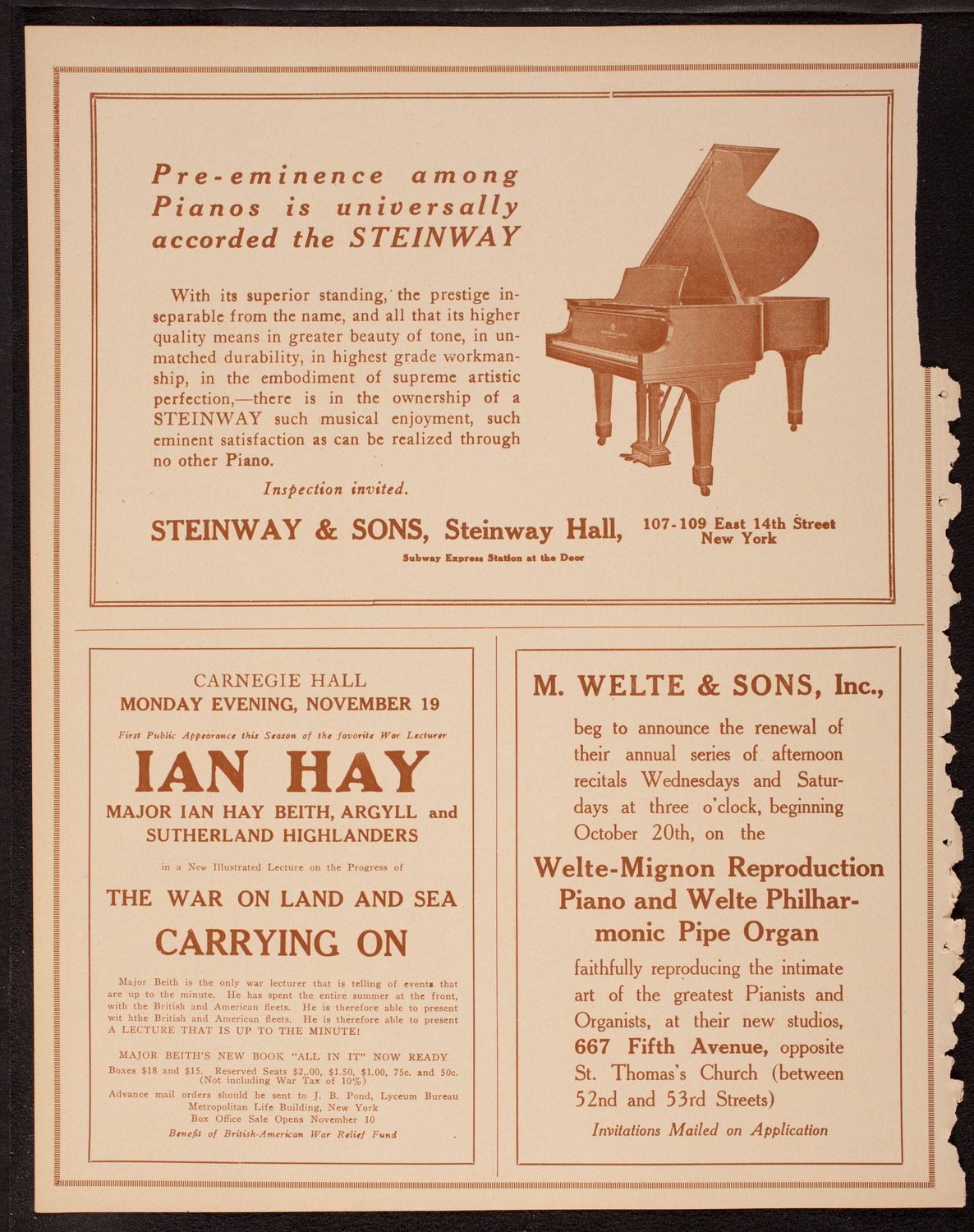 Pre-eminence among Pianos is universally accorded the STEINWAY

With its superior standing, the prestige inseparable from the name, and all that its higher quality means in greater beauty of tone, in unmatched durability, in highest grade workmanship, in the embodiment of supreme artistic perfection,—there is in the ownership of a STEINWAY such musical enjoyment, such eminent satisfaction as can be realized through no other Piano.

Inspection invited.

STEINWAY & SONS, Steinway Hall, 107-109 East 14th Street New York

Subway Express Station at the Door

CARNEGIE HALL
MONDAY EVENING, NOVEMBER 19

First Public Appearance this Season of the favorite War Lecturer

IAN HAY

MAJOR IAN HAY BEITH, ARGYLL and SUTHERLAND HIGHLANDERS

in a New Illustrated Lecture on the Progress of

THE WAR ON LAND AND SEA

CARRYING ON

Major Beith is the only war lecturer that is telling of events that are up to the minute. He has spent the entire summer at the front, with the British and American fleets. He is therefore able to present wit hthe British and American fleets. He is therefore able to present A LECTURE THAT IS UP TO THE MINUTE!

MAJOR BEITH'S NEW BOOK "ALL IN IT" NOW READY

Boxes $18 and $15. Reserved Seats $2,.00, $1.50, $1.00, 75c. and 50c. (Not including War Tax of 10%)

Advance mail orders should be sent to J. B. Pond, Lyceum Bureau Metropolitan Life Building, New York
Box Office Sale Opens November 10

Benefit of British-American War Relief Fund

M. WELTE & SONS, Inc.,

beg to announce the renewal of their annual series of afternoon recitals Wednesdays and Saturdays at three o'clock, beginning October 20th, on the

Welte-Mignon Reproduction Piano and Welte Philharmonic Pipe Organ

faithfully reproducing the intimate art of the greatest Pianists and Organists, at their new studios, 667 Fifth Avenue, opposite St. Thomas's Church (between 52nd and 53rd Streets)

Invitations Mailed on Application